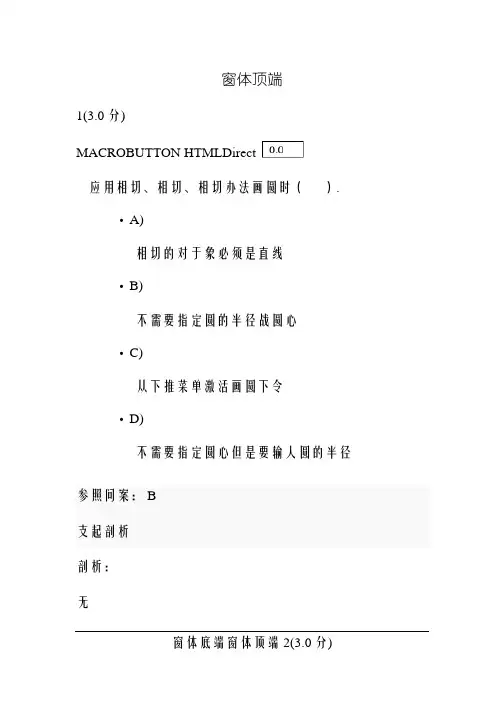 窗体顶端

1(3.0 分)

MACROBUTTON HTMLDirect 0.0

应用相切、相切、相切办法画圆时（ ）.

• A)

相切的对于象必须是直线

• B)

不需要指定圆的半径战圆心

• C)

从下推菜单激活画圆下令

• D)

不需要指定圆心但是要输人圆的半径

参照问案： B

支起剖析

剖析：

无

窗体底端窗体顶端 2(3.0 分)